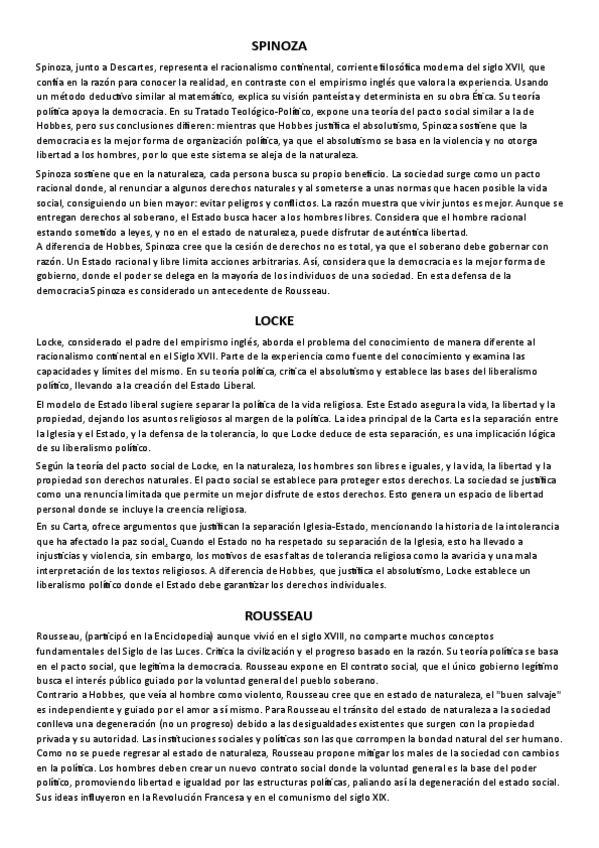 SPINOZA

Spinoza, junto a Descartes, representa el racionalismo continental, corriente filosófica moderna del siglo XVII, que confía en la razón para conocer la realidad, en contraste con el empirismo inglés que valora la experiencia. Usando un método deductivo similar al matemático, explica su visión panteísta y determinista en su obra Ética. Su teoría política apoya la democracia. En su Tratado Teológico-Político, expone una teoría del pacto social similar a la de Hobbes, pero sus conclusiones difieren: mientras que Hobbes justifica el absolutismo, Spinoza sostiene que la democracia es la mejor forma de organización política, ya que el absolutismo se basa en la violencia y no otorga libertad a los hombres, por lo que este sistema se aleja de la naturaleza.

Spinoza sostiene que en la naturaleza, cada persona busca su propio beneficio. La sociedad surge como un pacto racional donde, al renunciar a algunos derechos naturales y al someterse a unas normas que hacen posible la vida social, consiguiendo un bien mayor: evitar peligros y conflictos. La razón muestra que vivir juntos es mejor. Aunque se entregan derechos al soberano, el Estado busca hacer a los hombres libres. Considera que el hombre racional estando sometido a leyes, y no en el estado de naturaleza, puede disfrutar de auténtica libertad.
A diferencia de Hobbes, Spinoza cree que la cesión de derechos no es total, ya que el soberano debe gobernar con razón. Un Estado racional y libre limita acciones arbitrarias. Así, considera que la democracia es la mejor forma de gobierno, donde el poder se delega en la mayoría de los individuos de una sociedad. En esta defensa de la democracia Spinoza es considerado un antecedente de Rousseau.

LOCKE

Locke, considerado el padre del empirismo inglés, aborda el problema del conocimiento de manera diferente al racionalismo continental en el Siglo XVII. Parte de la experiencia como fuente del conocimiento y examina las capacidades y límites del mismo. En su teoría política, critica el absolutismo y establece las bases del liberalismo político, llevando a la creación del Estado Liberal.

El modelo de Estado liberal sugiere separar la política de la vida religiosa. Este Estado asegura la vida, la libertad y la propiedad, dejando los asuntos religiosos al margen de la política. La idea principal de la Carta es la separación entre la Iglesia y el Estado, y la defensa de la tolerancia, lo que Locke deduce de esta separación, es una implicación lógica de su liberalismo político.

Según la teoría del pacto social de Locke, en la naturaleza, los hombres son libres e iguales, y la vida, la libertad y la propiedad son derechos naturales. El pacto social se establece para proteger estos derechos. La sociedad se justifica como una renuncia limitada que permite un mejor disfrute de estos derechos. Esto genera un espacio de libertad personal donde se incluye la creencia religiosa.

En su Carta, ofrece argumentos que justifican la separación Iglesia-Estado, mencionando la historia de la intolerancia que ha afectado la paz social. Cuando el Estado no ha respetado su separación de la Iglesia, esto ha llevado a injusticias y violencia, sin embargo, los motivos de esas faltas de tolerancia religiosa como la avaricia y una mala interpretación de los textos religiosos. A diferencia de Hobbes, que justifica el absolutismo, Locke establece un liberalismo político donde el Estado debe garantizar los derechos individuales.

ROUSSEAU

Rousseau, (participó en la Enciclopedia) aunque vivió en el siglo XVIII, no comparte muchos conceptos fundamentales del Siglo de las Luces. Critica la civilización y el progreso basado en la razón. Su teoría política se basa en el pacto social, que legitima la democracia. Rousseau expone en El contrato social, que el único gobierno legítimo busca el interés público guiado por la voluntad general del pueblo soberano.
Contrario a Hobbes, que veía al hombre como violento, Rousseau cree que en estado de naturaleza, el "buen salvaje" es independiente y guiado por el amor a sí mismo. Para Rousseau el tránsito del estado de naturaleza a la sociedad conlleva una degeneración (no un progreso) debido a las desigualdades existentes que surgen con la propiedad privada y su autoridad. Las instituciones sociales y políticas son las que corrompen la bondad natural del ser humano. Como no se puede regresar al estado de naturaleza, Rousseau propone mitigar los males de la sociedad con cambios en la política. Los hombres deben crear un nuevo contrato social donde la voluntad general es la base del poder político, promoviendo libertad e igualdad por las estructuras políticas, paliando así la degeneración del estado social. Sus ideas influyeron en la Revolución Francesa y en el comunismo del siglo XIX.